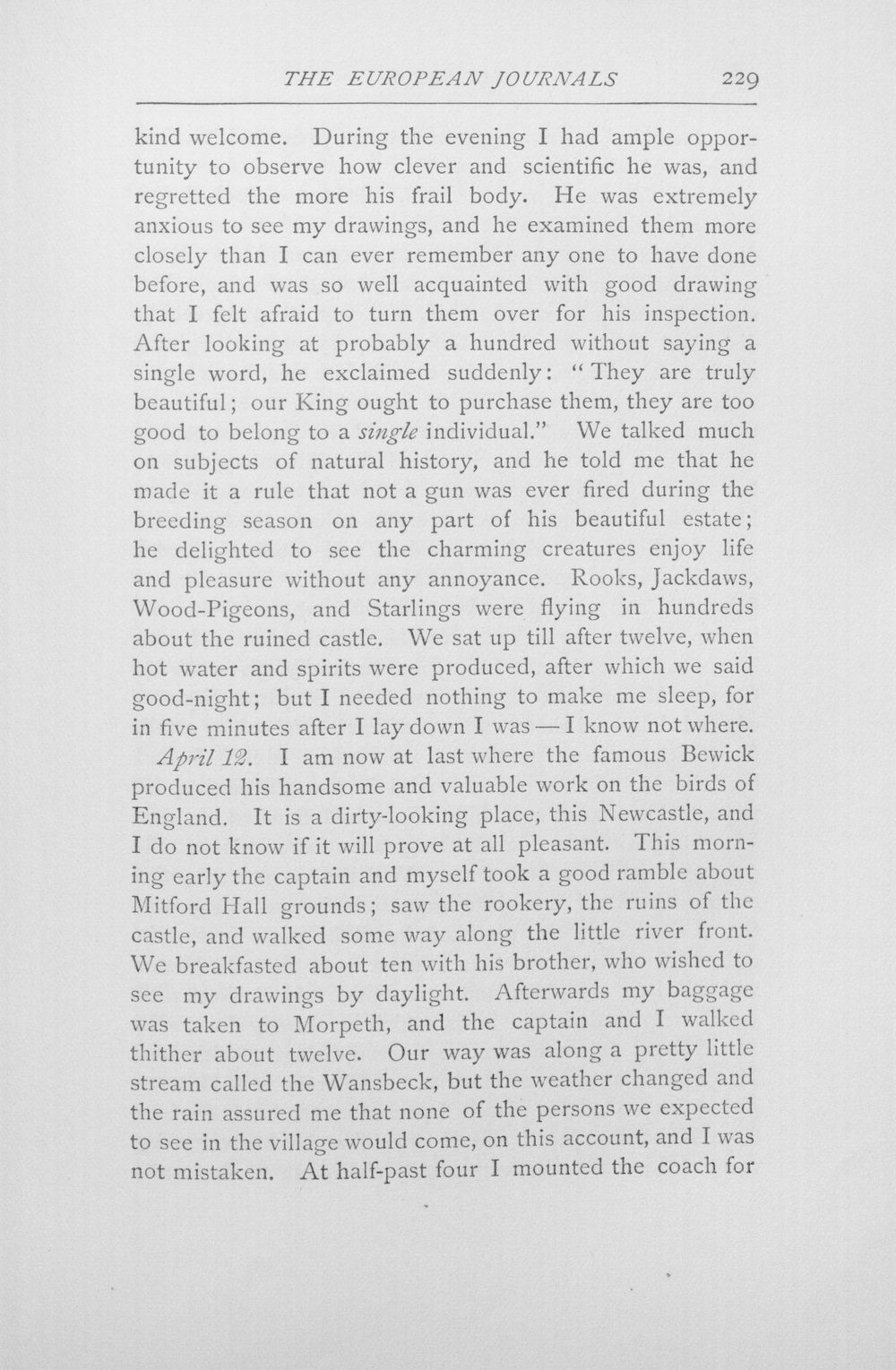 THE EUROPEAN JOURNALS 229

kind welcome. During the evening I had ample opportunity to observe how clever and scientific he was, and regretted the more his frail body. He was extremely anxious to see my drawings, and he examined them more closely than I can ever remember any one to have done before, and was so well acquainted with good drawing that I felt afraid to turn them over for his inspection. After looking at probably a hundred without saying a single word, he exclaimed suddenly: "They are truly beautiful; our King ought to purchase them, they are too good to belong to a single individual." We talked much on subjects of natural history, and he told me that he made it a rule that not a gun was ever fired during the breeding season on any part of his beautiful estate; he delighted to see the charming creatures enjoy life and pleasure without any annoyance. Rooks, Jackdaws, Wood-Pigeons, and Starlings were flying in hundreds about the ruined castle. We sat up till after twelve, when hot water and spirits were produced, after which we said good-night; but I needed nothing to make me sleep, for in five minutes after I lay down I was — I know not where.

April 12. I am now at last where the famous Bewick produced his handsome and valuable work on the birds of England. It is a dirty-looking place, this Newcastle, and I do not know if it will prove at all pleasant. This morning early the captain and myself took a good ramble about Mitford Hall grounds; saw the rookery, the ruins of the castle, and walked some way along the little river front. We breakfasted about ten with his brother, who wished to see my drawings by daylight. Afterwards my baggage was taken to Morpeth, and the captain and I walked thither about twelve. Our way was along a pretty little stream called the Wansbeck, but the weather changed and the rain assured me that none of the persons we expected to see in the village would come, on this account, and I was not mistaken. At half-past four I mounted the coach for